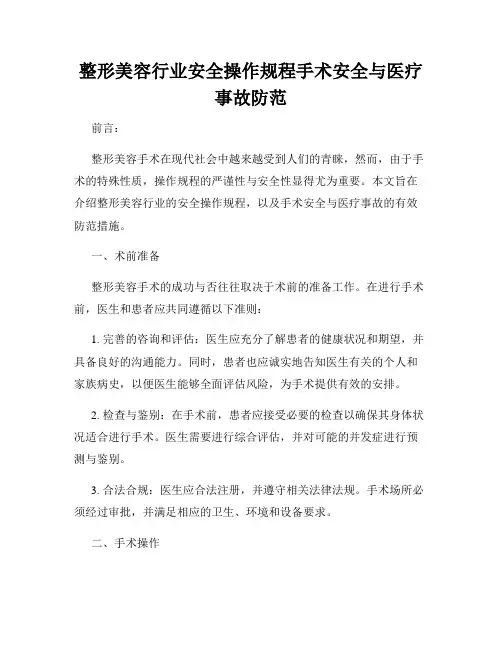 整形美容行业安全操作规程手术安全与医疗事故防范

前言：

整形美容手术在现代社会中越来越受到人们的青睐，然而，由于手术的特殊性质，操作规程的严谨性与安全性显得尤为重要。本文旨在介绍整形美容行业的安全操作规程，以及手术安全与医疗事故的有效防范措施。

一、术前准备

整形美容手术的成功与否往往取决于术前的准备工作。在进行手术前，医生和患者应共同遵循以下准则：

1. 完善的咨询和评估：医生应充分了解患者的健康状况和期望，并具备良好的沟通能力。同时，患者也应诚实地告知医生有关的个人和家族病史，以便医生能够全面评估风险，为手术提供有效的安排。

2. 检查与鉴别：在手术前，患者应接受必要的检查以确保其身体状况适合进行手术。医生需要进行综合评估，并对可能的并发症进行预测与鉴别。

3. 合法合规：医生应合法注册，并遵守相关法律法规。手术场所必须经过审批，并满足相应的卫生、环境和设备要求。

二、手术操作